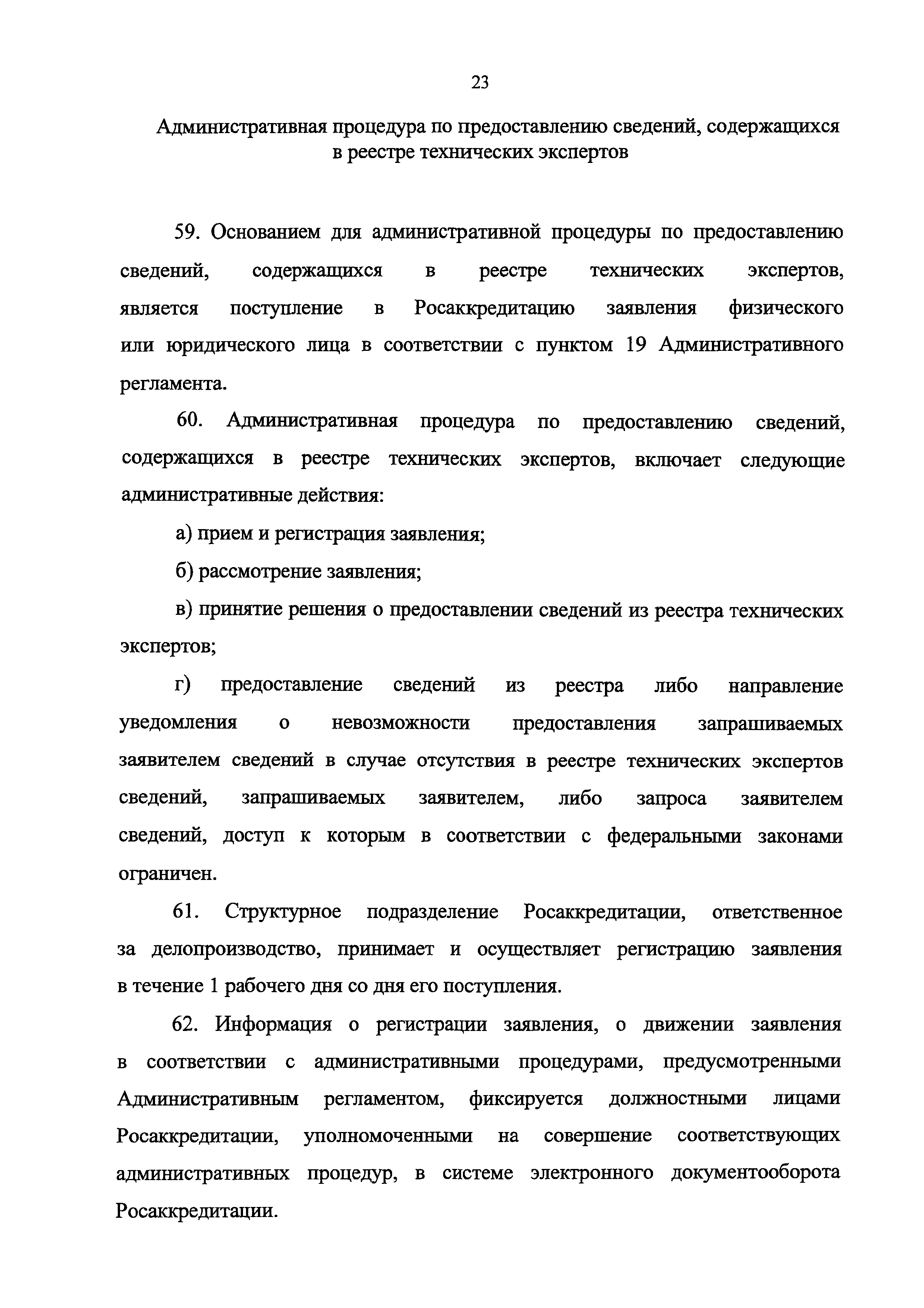 23

Административная процедура по предоставлению сведений, содержащихся в реестре технических экспертов

59. Основанием для административной процедуры по предоставлению сведений, содержащихся в реестре технических экспертов, является поступление в Росаккредитацию заявления физического или юридического лица в соответствии с пунктом 19 Административного регламента.

60. Административная процедура по предоставлению сведений, содержащихся в реестре технических экспертов, включает следующие административные действия:

а) прием и регистрация заявления;

б) рассмотрение заявления;

в) принятие решения о предоставлении сведений из реестра технических экспертов;

г) предоставление сведений из реестра либо направление уведомления о невозможности предоставления запрашиваемых заявителем сведений в случае отсутствия в реестре технических экспертов сведений, запрашиваемых заявителем, либо запроса заявителем сведений, доступ к которым в соответствии с федеральными законами ограничен.

61. Структурное подразделение Росаккредитации, ответственное за делопроизводство, принимает и осуществляет регистрацию заявления в течение 1 рабочего дня со дня его поступления.

62. Информация о регистрации заявления, о движении заявления в соответствии с административными процедурами, предусмотренными Административным регламентом, фиксируется должностными лицами Росаккредитации, уполномоченными на совершение соответствующих административных процедур, в системе электронного документооборота Росаккредитации.